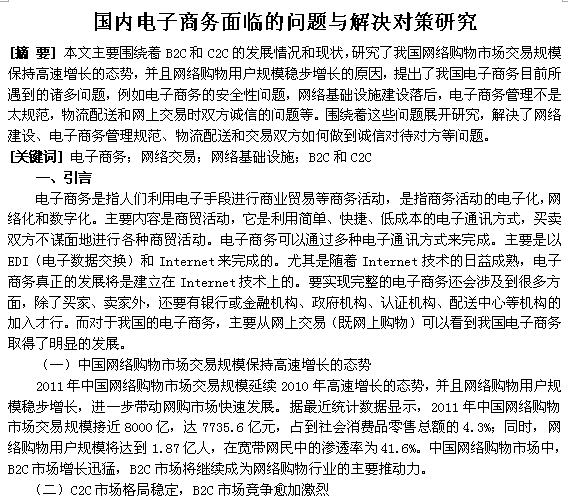 国内电子商务面临的问题与解决对策研究

[摘 要] 本文主要围绕着 B2C 和 C2C 的发展情况和现状，研究了我国网络购物市场交易规模保持高速增长的态势，并且网络购物用户规模稳步增长的原因，提出了我国电子商务目前所遇到的诸多问题，例如电子商务的安全性问题，网络基础设施建设落后，电子商务管理不是太规范，物流配送和网上交易时双方诚信的问题等。围绕着这些问题展开研究，解决了网络建设、电子商务管理规范、物流配送和交易双方如何做到诚信对待对方等问题。

[关键词] 电子商务；网络交易；网络基础设施；B2C 和 C2C

一、引言

电子商务是指人们利用电子手段进行商业贸易等商务活动，是指商务活动的电子化，网络化和数字化。主要内容是商贸活动，它是利用简单、快捷、低成本的电子通讯方式，买卖双方不谋面地进行各种商贸活动。电子商务可以通过多种电子通讯方式来完成。主要是以 EDI（电子数据交换）和 Internet 来完成的。尤其是随着 Internet 技术的日益成熟，电子商务真正的发展将是建立在 Internet 技术上的。要实现完整的电子商务还会涉及到很多方面，除了买家、卖家外，还要有银行或金融机构、政府机构、认证机构、配送中心等机构的加入才行。而对于我国的电子商务，主要从网上交易（既网上购物）可以看到我国电子商务取得了明显的发展。

（一）中国网络购物市场交易规模保持高速增长的态势

2011 年中国网络购物市场交易规模延续 2010 年高速增长的态势，并且网络购物用户规模稳步增长，进一步带动网购市场快速发展。据最近统计数据显示，2011 年中国网络购物市场交易规模接近 8000 亿，达 7735.6 亿元，占到社会消费品零售总额的 4.3%；同时，网络购物用户规模将达到 1.87 亿人，在宽带网民中的渗透率为 41.6%。中国网络购物市场中，B2C 市场增长迅猛，B2C 市场将继续成为网络购物行业的主要推动力。

（二）C2C 市场格局稳定，B2C 市场竞争愈加激烈